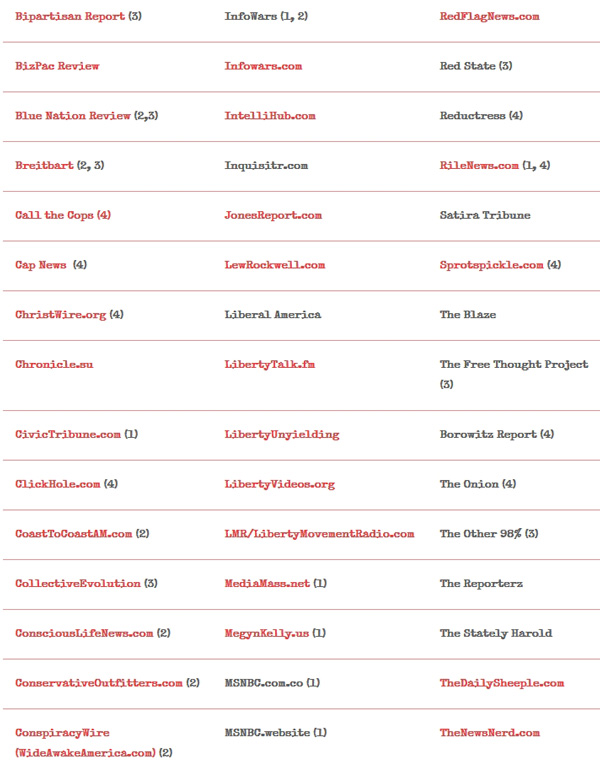 | | | |
|---|---|---|
| Bipartisan Report (3) | InfoWars (1, 2) | RedFlagNews.com |
| BizPac Review | Infowars.com | Red State (3) |
| Blue Nation Review (2,3) | IntelliHub.com | Reductress (4) |
| Breitbart (2, 3) | Inquisitr.com | RileNews.com (1, 4) |
| Call the Cops (4) | JonesReport.com | Satira Tribune |
| Cap News (4) | LewRockwell.com | Sprotspickle.com (4) |
| ChristWire.org (4) | Liberal America | The Blaze |
| Chronicle.su | LibertyTalk.fm | The Free Thought Project (3) |
| CivicTribune.com (1) | LibertyUnyielding | Borowitz Report (4) |
| ClickHole.com (4) | LibertyVideos.org | The Onion (4) |
| CoastToCoastAM.com (2) | LMR/LibertyMovementRadio.com | The Other 98% (3) |
| CollectiveEvolution (3) | MediaMass.net (1) | The Reporterz |
| ConsciousLifeNews.com (2) | MegynKelly.us (1) | The Stately Harold |
| ConservativeOutfitters.com (2) | MSNBC.com.co (1) | TheDailySheeple.com |
| ConspiracyWire (WideAwakeAmerica.com) (2) | MSNBC.website (1) | TheNewsNerd.com |